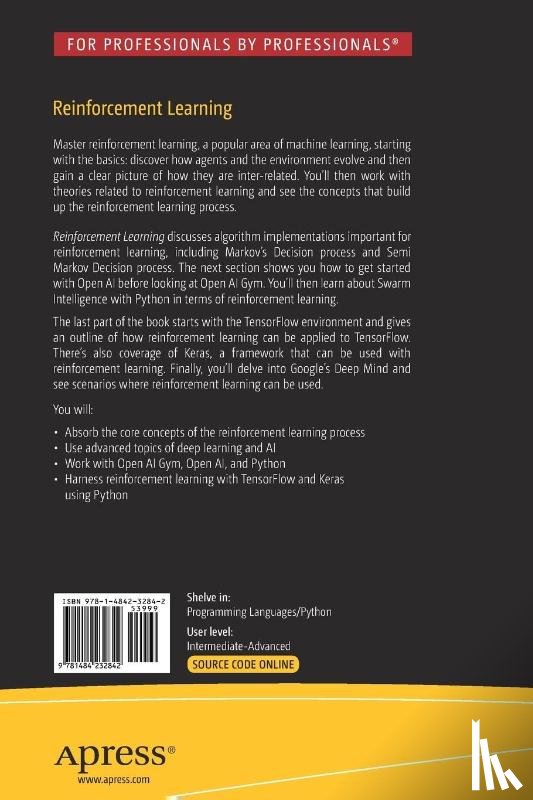 FOR PROFESSIONALS BY PROFESSIONALS®

Reinforcement Learning

Master reinforcement learning, a popular area of machine learning, starting with the basics: discover how agents and the environment evolve and then gain a clear picture of how they are inter-related. You'll then work with theories related to reinforcement learning and see the concepts that build up the reinforcement learning process.

Reinforcement Learning discusses algorithm implementations important for reinforcement learning, including Markov's Decision process and Semi Markov Decision process. The next section shows you how to get started with Open AI before looking at Open AI Gym. You'll then learn about Swarm Intelligence with Python in terms of reinforcement learning.

The last part of the book starts with the TensorFlow environment and gives an outline of how reinforcement learning can be applied to TensorFlow. There's also coverage of Keras, a framework that can be used with reinforcement learning. Finally, you'll delve into Google's Deep Mind and see scenarios where reinforcement learning can be used.

You will:

• Absorb the core concepts of the reinforcement learning process
• Use advanced topics of deep learning and AI
• Work with Open AI Gym, Open AI, and Python
• Harness reinforcement learning with TensorFlow and Keras using Python

ISBN 978-1-4842-3284-2
53999
9 781484 232842

Shelve in:
Programming Languages/Python

User level:
Intermediate-Advanced

SOURCE CODE ONLINE

Apress®
www.apress.com